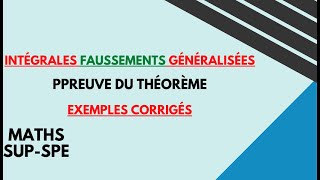 INTÉGRALES FAUSSEMENTS GÉNÉRALISÉES

PPREUVE DU THÉORÈME

EXEMPLES CORRIGÉS

MATHS
SUP-SPE